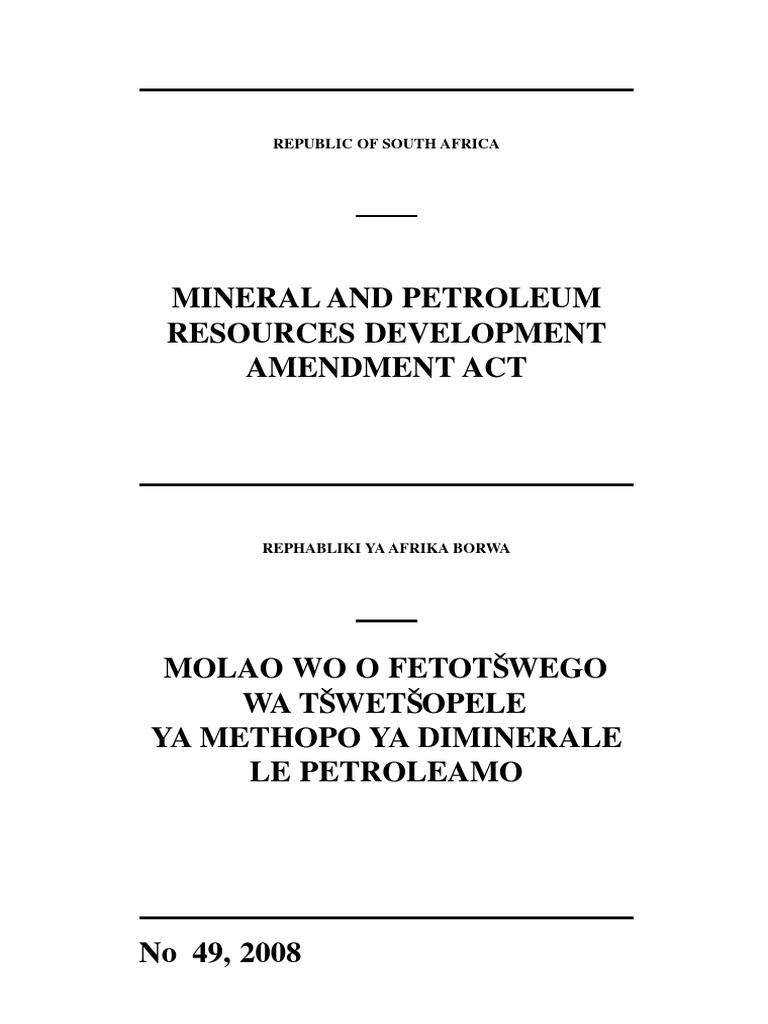 REPUBLIC OF SOUTH AFRICA

MINERAL AND PETROLEUM RESOURCES DEVELOPMENT AMENDMENT ACT

REPHABLIKI YA AFRIKA BORWA

MOLAO WO O FETOTŠWEGO WA TŠWETŠOPELE YA METHOPO YA DIMINERALE LE PETROLEAMO

No 49, 2008